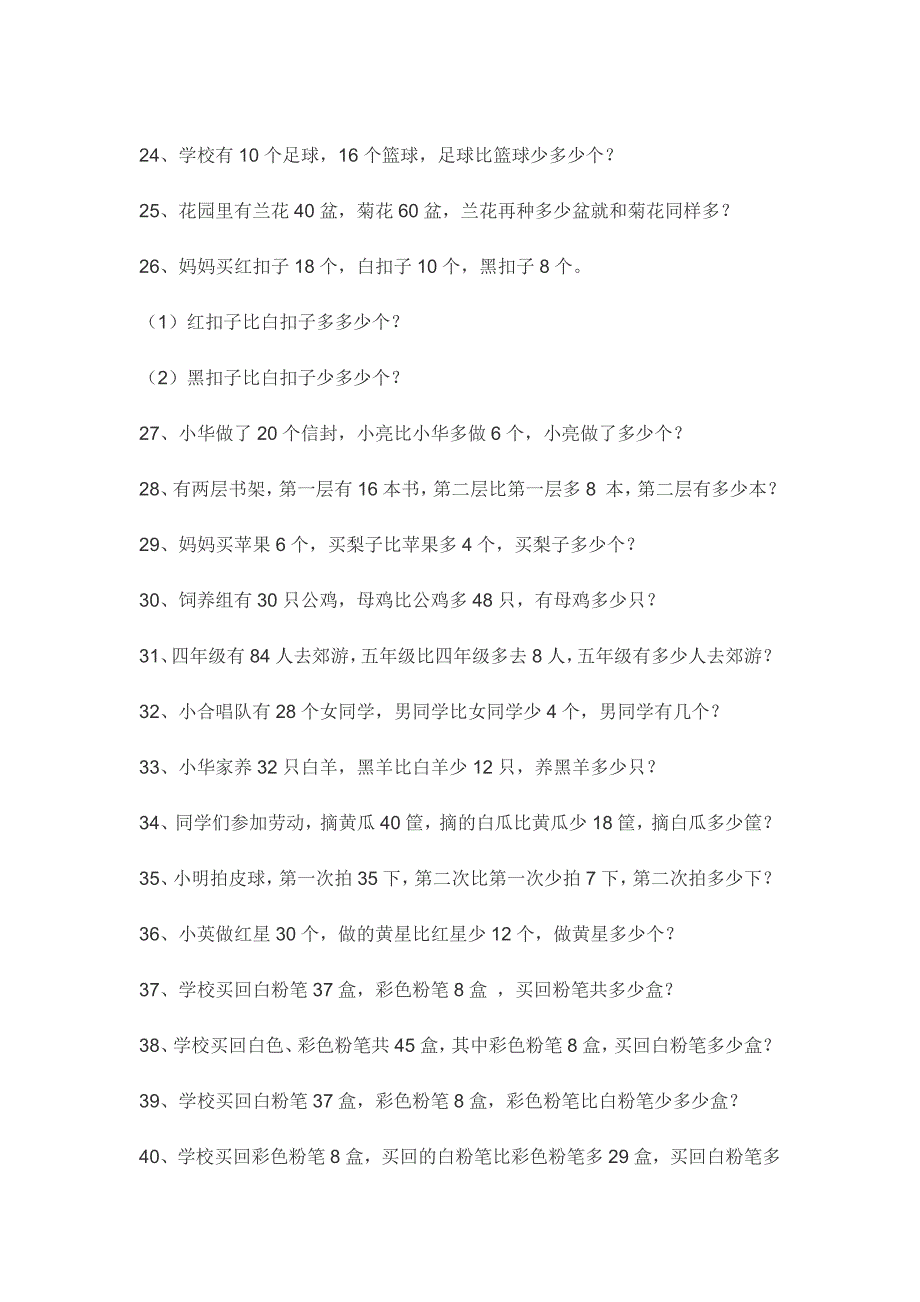 24、学校有 10 个足球，16 个篮球，足球比篮球少多少个？

25、花园里有兰花 40 盆，菊花 60 盆，兰花再种多少盆就和菊花同样多？

26、妈妈买红扣子 18 个，白扣子 10 个，黑扣子 8 个。

（1）红扣子比白扣子多多少个？

（2）黑扣子比白扣子少多少个？

27、小华做了 20 个信封，小亮比小华多做 6 个，小亮做了多少个？

28、有两层书架，第一层有 16 本书，第二层比第一层多 8 本，第二层有多少本？

29、妈妈买苹果 6 个，买梨子比苹果多 4 个，买梨子多少个？

30、饲养组有 30 只公鸡，母鸡比公鸡多 48 只，有母鸡多少只？

31、四年级有 84 人去郊游，五年级比四年级多去 8 人，五年级有多少人去郊游？

32、小合唱队有 28 个女同学，男同学比女同学少 4 个，男同学有几个？

33、小华家养 32 只白羊，黑羊比白羊少 12 只，养黑羊多少只？

34、同学们参加劳动，摘黄瓜 40 筐，摘的白瓜比黄瓜少 18 筐，摘白瓜多少筐？

35、小明拍皮球，第一次拍 35 下，第二次比第一次少拍 7 下，第二次拍多少下？

36、小英做红星 30 个，做的黄星比红星少 12 个，做黄星多少个？

37、学校买回白粉笔 37 盒，彩色粉笔 8 盒 ，买回粉笔共多少盒？

38、学校买回白色、彩色粉笔共 45 盒，其中彩色粉笔 8 盒，买回白粉笔多少盒？

39、学校买回白粉笔 37 盒，彩色粉笔 8 盒，彩色粉笔比白粉笔少多少盒？

40、学校买回彩色粉笔 8 盒，买回的白粉笔比彩色粉笔多 29 盒，买回白粉笔多